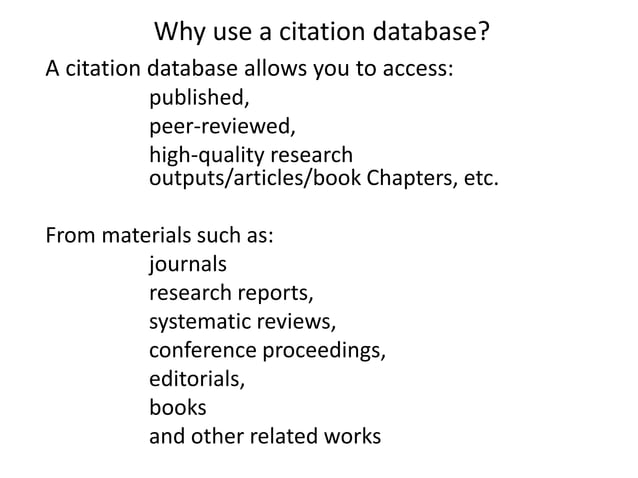 Why use a citation database?

A citation database allows you to access:
published,
peer-reviewed,
high-quality research outputs/articles/book Chapters, etc.

From materials such as:
journals
research reports,
systematic reviews,
conference proceedings,
editorials,
books
and other related works